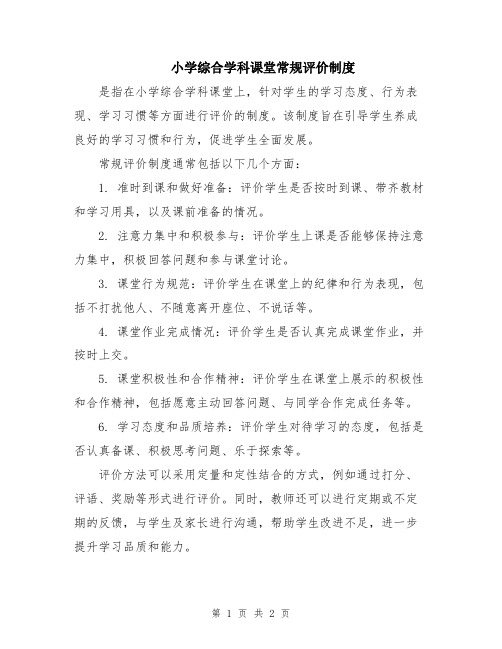 小学综合学科课堂常规评价制度

是指在小学综合学科课堂上，针对学生的学习态度、行为表现、学习习惯等方面进行评价的制度。该制度旨在引导学生养成良好的学习习惯和行为，促进学生全面发展。

常规评价制度通常包括以下几个方面：

1. 准时到课和做好准备：评价学生是否按时到课、带齐教材和学习用具，以及课前准备的情况。

2. 注意力集中和积极参与：评价学生上课是否能够保持注意力集中，积极回答问题和参与课堂讨论。

3. 课堂行为规范：评价学生在课堂上的纪律和行为表现，包括不打扰他人、不随意离开座位、不说话等。

4. 课堂作业完成情况：评价学生是否认真完成课堂作业，并按时上交。

5. 课堂积极性和合作精神：评价学生在课堂上展示的积极性和合作精神，包括愿意主动回答问题、与同学合作完成任务等。

6. 学习态度和品质培养：评价学生对待学习的态度，包括是否认真备课、积极思考问题、乐于探索等。

评价方法可以采用定量和定性结合的方式，例如通过打分、评语、奖励等形式进行评价。同时，教师还可以进行定期或不定期的反馈，与学生及家长进行沟通，帮助学生改进不足，进一步提升学习品质和能力。

第 1 页 共 2 页